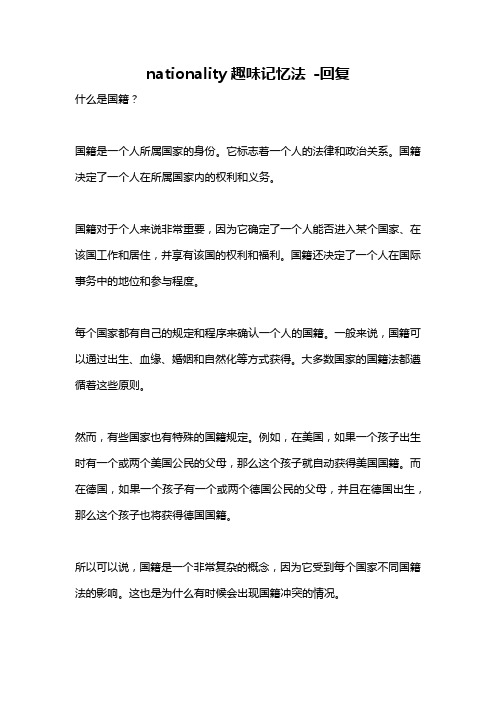 nationality 趣味记忆法 -回复

什么是国籍？

国籍是一个人所属国家的身份。它标志着一个人的法律和政治关系。国籍决定了一个人在所属国家内的权利和义务。

国籍对于个人来说非常重要，因为它确定了一个人能否进入某个国家、在该国工作和居住，并享有该国的权利和福利。国籍还决定了一个人在国际事务中的地位和参与程度。

每个国家都有自己的规定和程序来确认一个人的国籍。一般来说，国籍可以通过出生、血缘、婚姻和自然化等方式获得。大多数国家的国籍法都遵循着这些原则。

然而，有些国家也有特殊的国籍规定。例如，在美国，如果一个孩子出生时有一个或两个美国公民的父母，那么这个孩子就自动获得美国国籍。而在德国，如果一个孩子有一个或两个德国公民的父母，并且在德国出生，那么这个孩子也将获得德国国籍。

所以可以说，国籍是一个非常复杂的概念，因为它受到每个国家不同国籍法的影响。这也是为什么有时候会出现国籍冲突的情况。